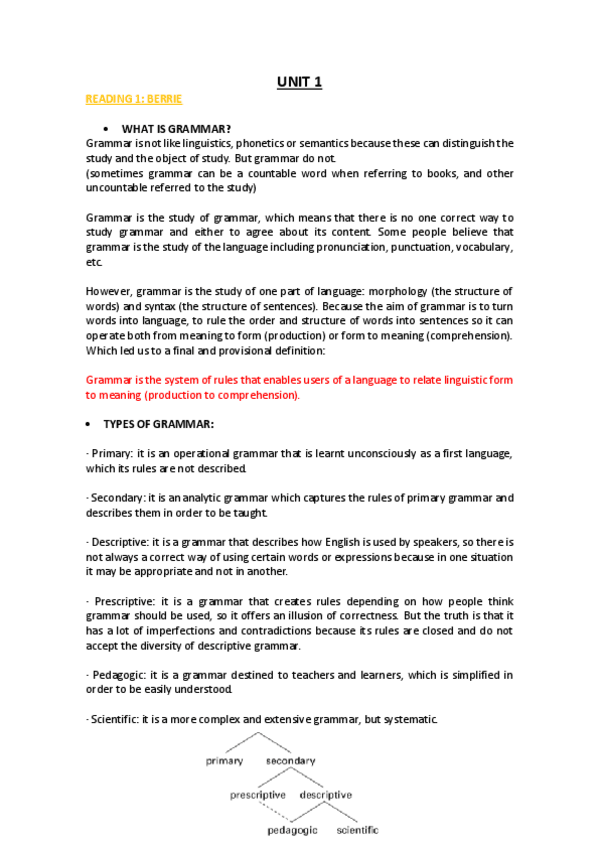 UNIT 1

READING 1: BERRIE

• WHAT IS GRAMMAR?

Grammar is not like linguistics, phonetics or semantics because these can distinguish the study and the object of study. But grammar do not.
(sometimes grammar can be a countable word when referring to books, and other uncountable referred to the study)

Grammar is the study of grammar, which means that there is no one correct way to study grammar and either to agree about its content. Some people believe that grammar is the study of the language including pronunciation, punctuation, vocabulary, etc.

However, grammar is the study of one part of language: morphology (the structure of words) and syntax (the structure of sentences). Because the aim of grammar is to turn words into language, to rule the order and structure of words into sentences so it can operate both from meaning to form (production) or form to meaning (comprehension). Which led us to a final and provisional definition:

Grammar is the system of rules that enables users of a language to relate linguistic form to meaning (production to comprehension).

• TYPES OF GRAMMAR:

· Primary: it is an operational grammar that is learnt unconsciously as a first language, which its rules are not described.

· Secondary: it is an analytic grammar which captures the rules of primary grammar and describes them in order to be taught.

· Descriptive: it is a grammar that describes how English is used by speakers, so there is not always a correct way of using certain words or expressions because in one situation it may be appropriate and not in another.

· Prescriptive: it is a grammar that creates rules depending on how people think grammar should be used, so it offers an illusion of correctness. But the truth is that it has a lot of imperfections and contradictions because its rules are closed and do not accept the diversity of descriptive grammar.

· Pedagogic: it is a grammar destined to teachers and learners, which is simplified in order to be easily understood.

· Scientific: it is a more complex and extensive grammar, but systematic.

primary secondary
prescriptive descriptive
pedagogic scientific